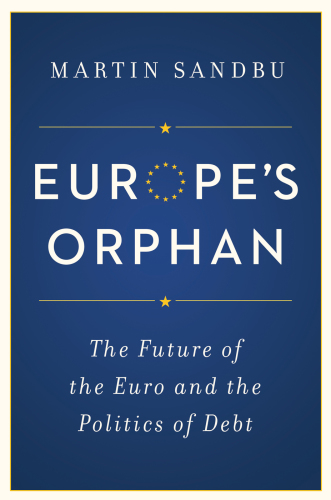 MARTIN SANDBU

EUROPE'S ORPHAN

The Future of the Euro and the Politics of Debt